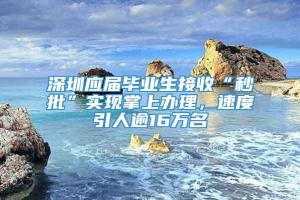 深圳应届毕业生接收“秒批”实现掌上办理，速度引人逾16万名